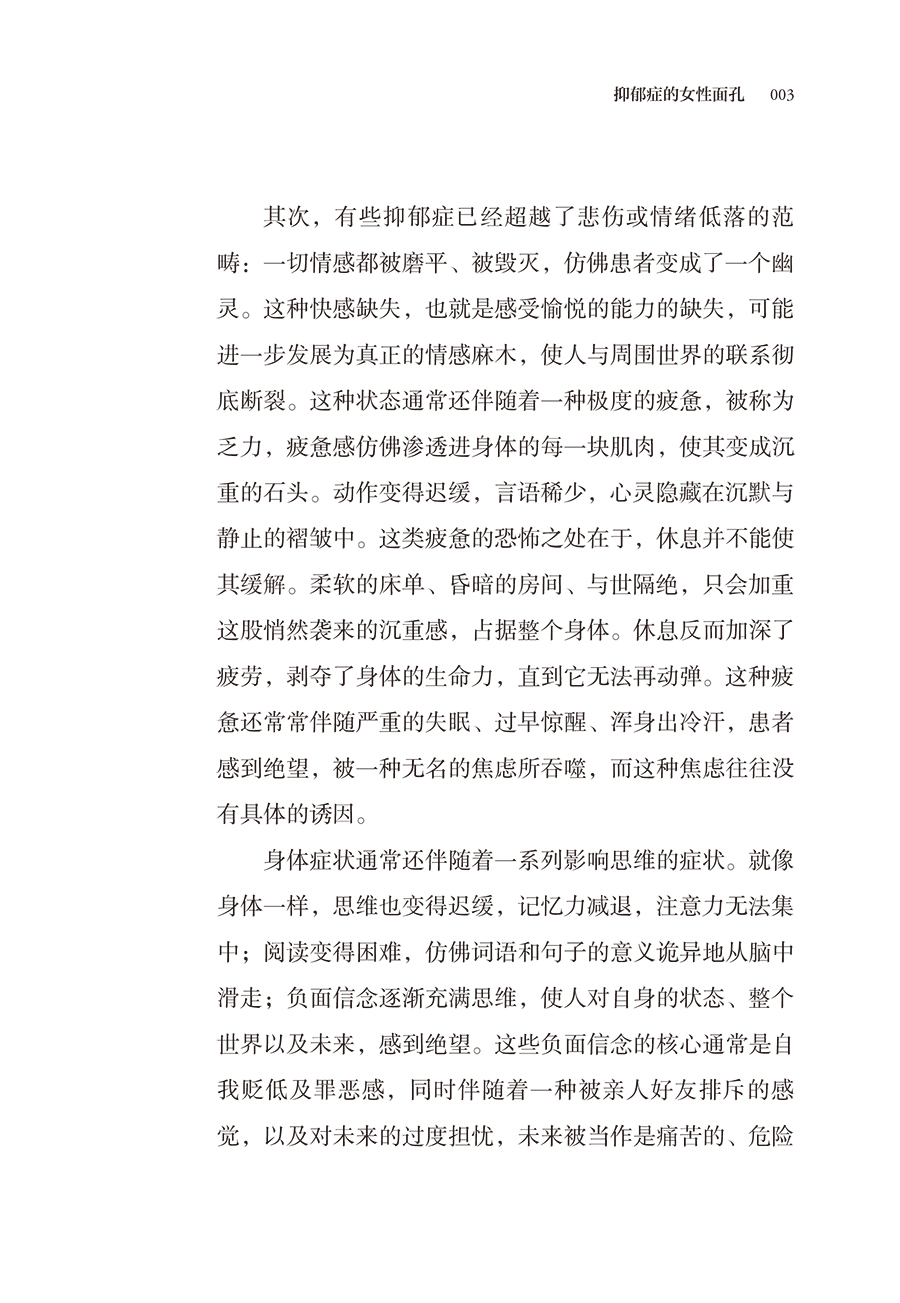 抑郁症的女性面孔　003

其次，有些抑郁症已经超越了悲伤或情绪低落的范畴：一切情感都被磨平、被毁灭，仿佛患者变成了一个幽灵。这种快感缺失，也就是感受愉悦的能力的缺失，可能进一步发展为真正的情感麻木，使人与周围世界的联系彻底断裂。这种状态通常还伴随着一种极度的疲惫，被称为乏力，疲惫感仿佛渗透进身体的每一块肌肉，使其变成沉重的石头。动作变得迟缓，言语稀少，心灵隐藏在沉默与静止的褶皱中。这类疲惫的恐怖之处在于，休息并不能使其缓解。柔软的床单、昏暗的房间、与世隔绝，只会加重这股悄然袭来的沉重感，占据整个身体。休息反而加深了疲劳，剥夺了身体的生命力，直到它无法再动弹。这种疲惫还常常伴随严重的失眠、过早惊醒、浑身出冷汗，患者感到绝望，被一种无名的焦虑所吞噬，而这种焦虑往往没有具体的诱因。

身体症状通常还伴随着一系列影响思维的症状。就像身体一样，思维也变得迟缓，记忆力减退，注意力无法集中；阅读变得困难，仿佛词语和句子的意义诡异地从脑中滑走；负面信念逐渐充满思维，使人对自身的状态、整个世界以及未来，感到绝望。这些负面信念的核心通常是自我贬低及罪恶感，同时伴随着一种被亲人好友排斥的感觉，以及对未来的过度担忧，未来被当作是痛苦的、危险